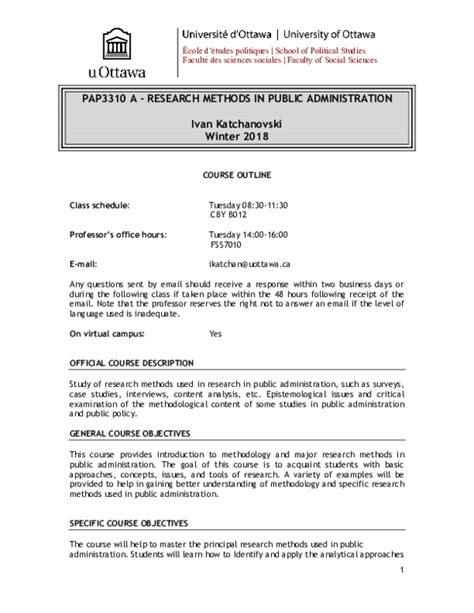 uOttawa

Université d'Ottawa | University of Ottawa
École d'études politiques | School of Political Studies
Faculté des sciences sociales | Faculty of Social Sciences

PAP3310 A - RESEARCH METHODS IN PUBLIC ADMINISTRATION

Ivan Katchanovski
Winter 2018

COURSE OUTLINE

Class schedule: Tuesday 08:30-11:30
CBY B012

Professor's office hours: Tuesday 14:00-16:00
FSS7010

E-mail: ikatchan@uottawa.ca

Any questions sent by email should receive a response within two business days or during the following class if taken place within the 48 hours following receipt of the email. Note that the professor reserves the right not to answer an email if the level of language used is inadequate.

On virtual campus: Yes

OFFICIAL COURSE DESCRIPTION

Study of research methods used in research in public administration, such as surveys, case studies, interviews, content analysis, etc. Epistemological issues and critical examination of the methodological content of some studies in public administration and public policy.

GENERAL COURSE OBJECTIVES

This course provides introduction to methodology and major research methods in public administration. The goal of this course is to acquaint students with basic approaches, concepts, issues, and tools of research. A variety of examples will be provided to help in gaining better understanding of methodology and specific research methods used in public administration.

SPECIFIC COURSE OBJECTIVES

The course will help to master the principal research methods used in public administration. Students will learn how to identify and apply the analytical approaches

1